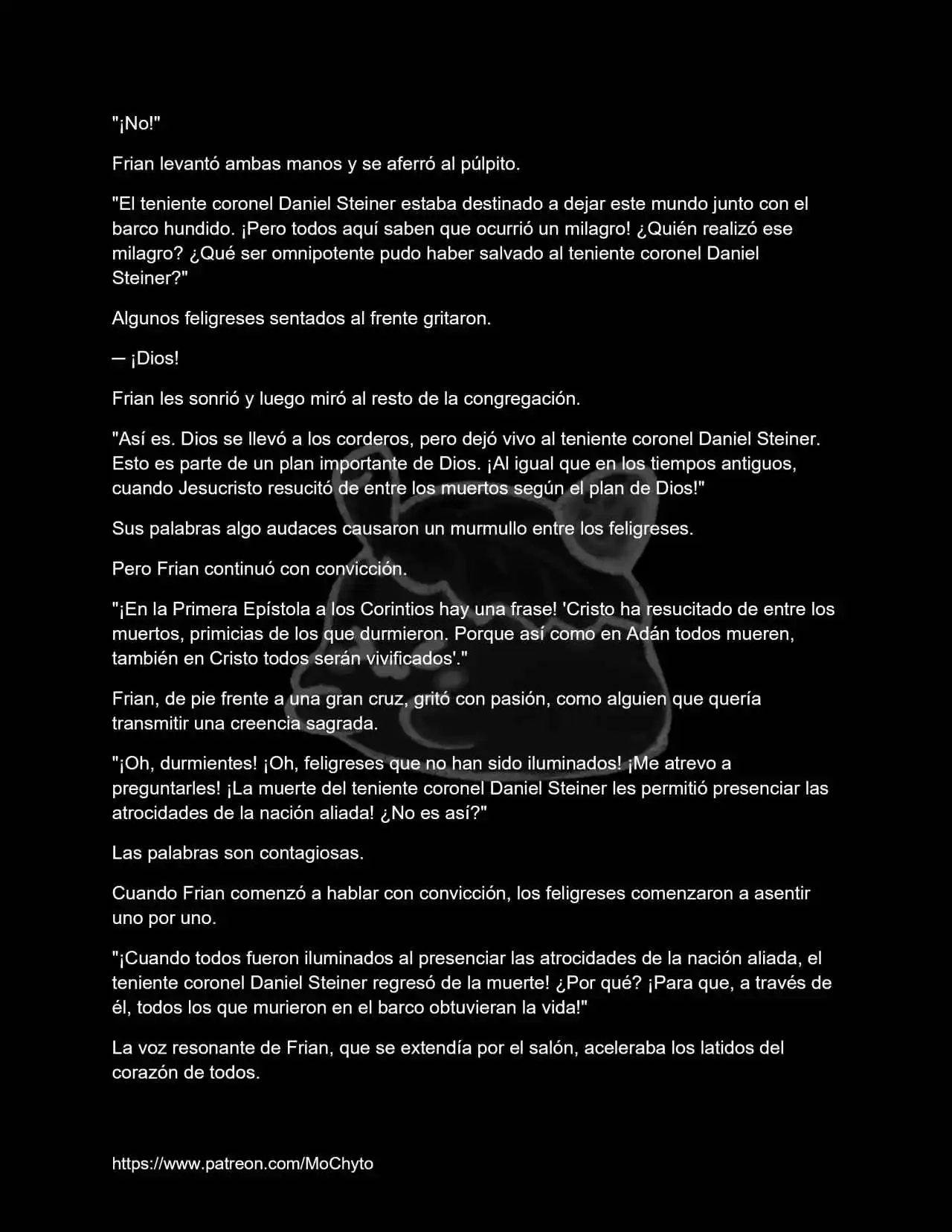 "¡No!"

Frian levantó ambas manos y se aferró al púlpito.

"El teniente coronel Daniel Steiner estaba destinado a dejar este mundo junto con el barco hundido. ¡Pero todos aquí saben que ocurrió un milagro! ¿Quién realizó ese milagro? ¿Qué ser omnipotente pudo haber salvado al teniente coronel Daniel Steiner?"

Algunos feligreses sentados al frente gritaron.

— ¡Dios!

Frian les sonrió y luego miró al resto de la congregación.

"Así es. Dios se llevó a los corderos, pero dejó vivo al teniente coronel Daniel Steiner. Esto es parte de un plan importante de Dios. ¡Al igual que en los tiempos antiguos, cuando Jesucristo resucitó de entre los muertos según el plan de Dios!"

Sus palabras algo audaces causaron un murmullo entre los feligreses.

Pero Frian continuó con convicción.

"¡En la Primera Epístola a los Corintios hay una frase! 'Cristo ha resucitado de entre los muertos, primicias de los que durmieron. Porque así como en Adán todos mueren, también en Cristo todos serán vivificados'."

Frian, de pie frente a una gran cruz, gritó con pasión, como alguien que quería transmitir una creencia sagrada.

"¡Oh, durmientes! ¡Oh, feligreses que no han sido iluminados! ¡Me atrevo a preguntarles! ¡La muerte del teniente coronel Daniel Steiner les permitió presenciar las atrocidades de la nación aliada! ¿No es así?"

Las palabras son contagiosas.

Cuando Frian comenzó a hablar con convicción, los feligreses comenzaron a asentir uno por uno.

"¡Cuando todos fueron iluminados al presenciar las atrocidades de la nación aliada, el teniente coronel Daniel Steiner regresó de la muerte! ¿Por qué? ¡Para que, a través de él, todos los que murieron en el barco obtuvieran la vida!"

La voz resonante de Frian, que se extendía por el salón, aceleraba los latidos del corazón de todos.

https://www.patreon.com/MoChyto